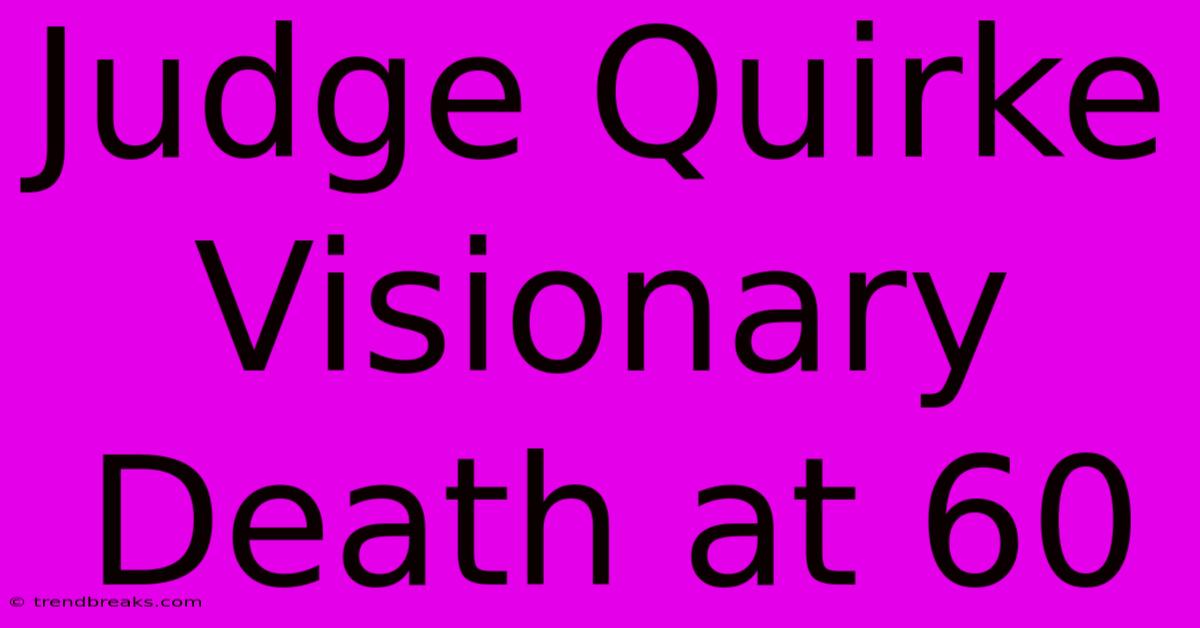 Judge Quirke Visionary Death at 60

© trendbreaks.com